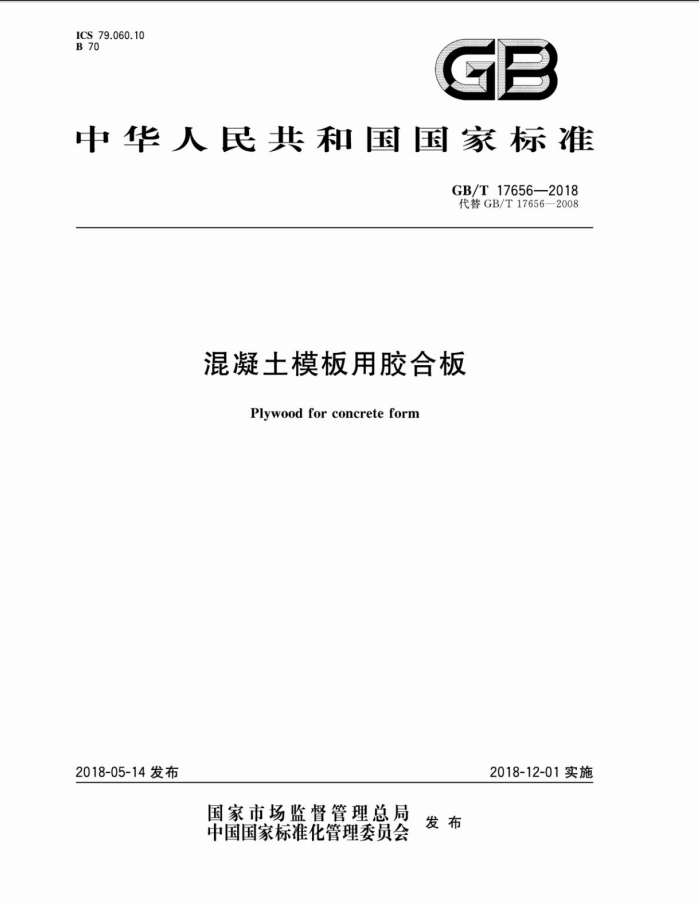 ICS 79.060.10
B 70

GB

中华人民共和国国家标准

GB/T 17656—2018
代替 GB/T 17656—2008

混凝土模板用胶合板

Plywood for concrete form

2018-05-14 发布

2018-12-01 实施

国家市场监督管理总局
中国国家标准化管理委员会
发布